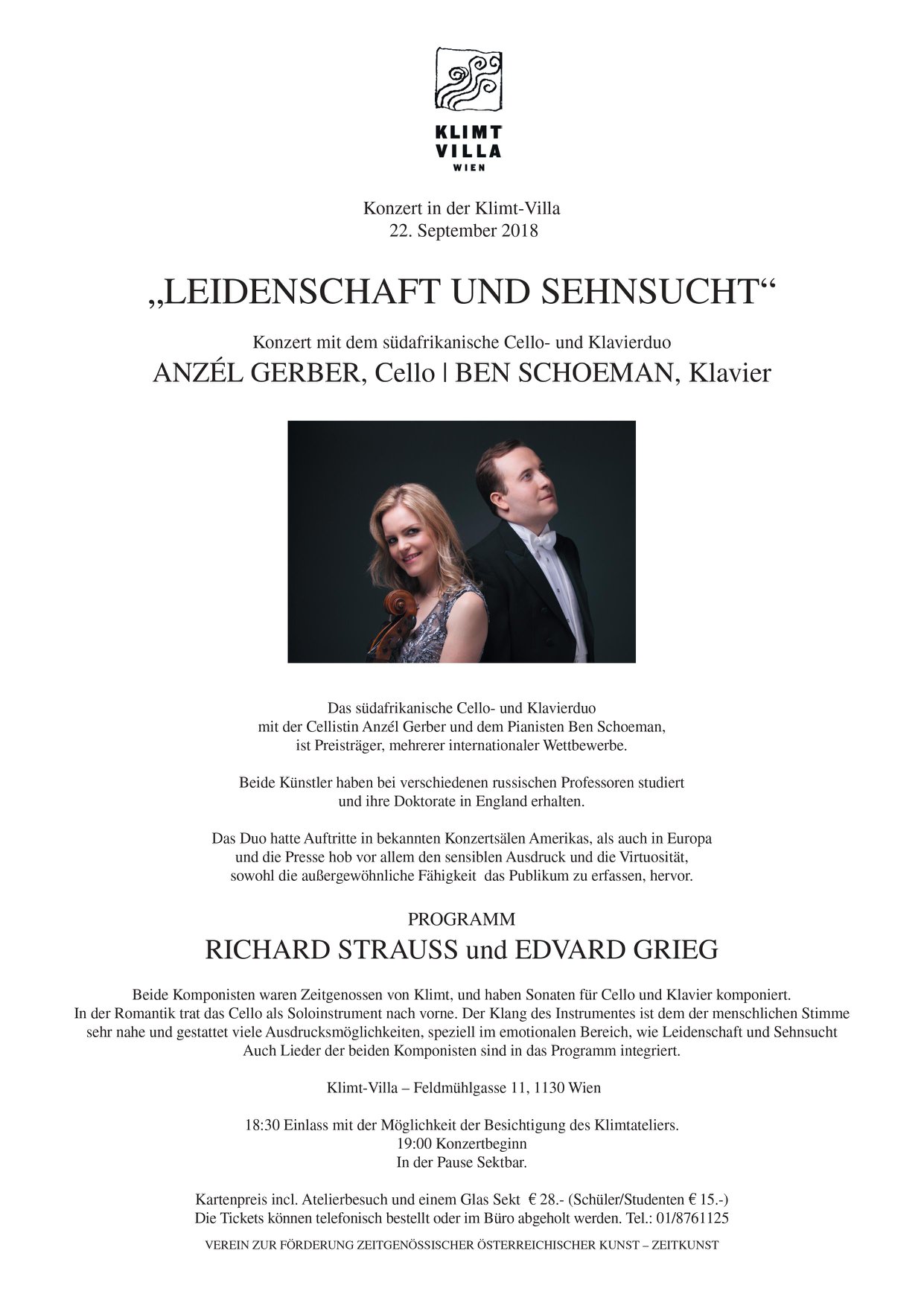 KLIMT VILLA WIEN

Konzert in der Klimt-Villa
22. September 2018

„LEIDENSCHAFT UND SEHNSUCHT“

Konzert mit dem südafrikanische Cello- und Klavierduo
ANZÉL GERBER, Cello | BEN SCHOEMAN, Klavier

Das südafrikanische Cello- und Klavierduo
mit der Cellistin Anzél Gerber und dem Pianisten Ben Schoeman,
ist Preisträger, mehrerer internationaler Wettbewerbe.

Beide Künstler haben bei verschiedenen russischen Professoren studiert
und ihre Doktorate in England erhalten.

Das Duo hatte Auftritte in bekannten Konzertsälen Amerikas, als auch in Europa
und die Presse hob vor allem den sensiblen Ausdruck und die Virtuosität,
sowohl die außergewöhnliche Fähigkeit das Publikum zu erfassen, hervor.

PROGRAMM
RICHARD STRAUSS und EDVARD GRIEG

Beide Komponisten waren Zeitgenossen von Klimt, und haben Sonaten für Cello und Klavier komponiert.
In der Romantik trat das Cello als Soloinstrument nach vorne. Der Klang des Instrumentes ist dem der menschlichen Stimme sehr nahe und gestattet viele Ausdrucksmöglichkeiten, speziell im emotionalen Bereich, wie Leidenschaft und Sehnsucht
Auch Lieder der beiden Komponisten sind in das Programm integriert.

Klimt-Villa – Feldmühlgasse 11, 1130 Wien

18:30 Einlass mit der Möglichkeit der Besichtigung des Klimtateliers.
19:00 Konzertbeginn
In der Pause Sektbar.

Kartenpreis incl. Atelierbesuch und einem Glas Sekt € 28.- (Schüler/Studenten € 15.-)
Die Tickets können telefonisch bestellt oder im Büro abgeholt werden. Tel.: 01/8761125

VEREIN ZUR FÖRDERUNG ZEITGENÖSSISCHER ÖSTERREICHISCHER KUNST – ZEITKUNST